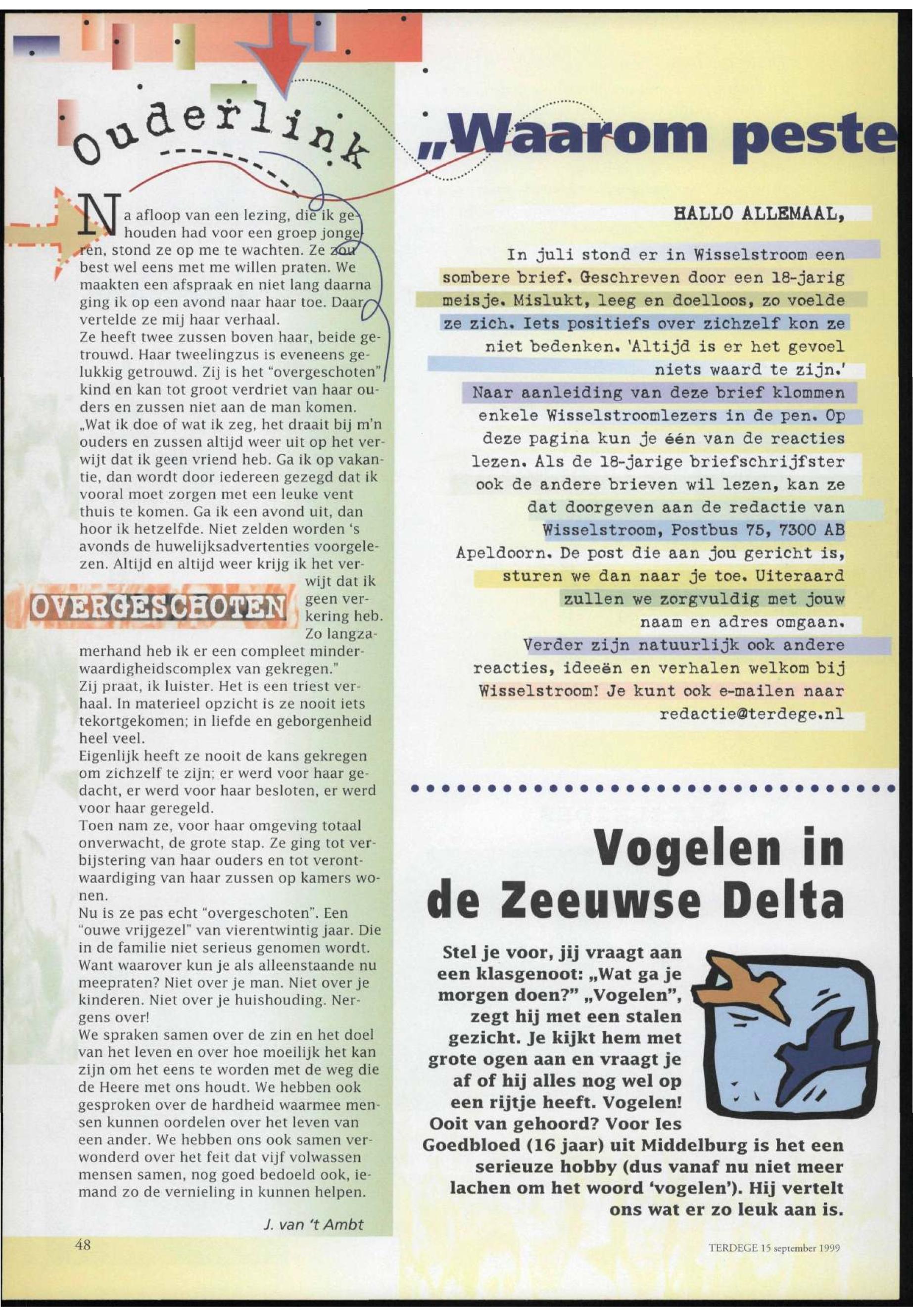 ouderlink

Na afloop van een lezing, die ik gehouden had voor een groep jongeren, stond ze op me te wachten. Ze zou best wel eens met me willen praten. We maakten een afspraak en niet lang daarna ging ik op een avond naar haar toe. Daar vertelde ze mij haar verhaal.
Ze heeft twee zussen boven haar, beide getrouwd. Haar tweelingzus is eveneens gelukkig getrouwd. Zij is het "overgeschoten" kind en kan tot groot verdriet van haar ouders en zussen niet aan de man komen.
„Wat ik doe of wat ik zeg, het draait bij m'n ouders en zussen altijd weer uit op het verwijt dat ik geen vriend heb. Ga ik op vakantie, dan wordt door iedereen gezegd dat ik vooral moet zorgen met een leuke vent thuis te komen. Ga ik een avond uit, dan hoor ik hetzelfde. Niet zelden worden 's avonds de huwelijksadvertenties voorgelezen. Altijd en altijd weer krijg ik het verwijt dat ik geen verkering heb. Zo langzamerhand heb ik er een compleet minderwaardigheidscomplex van gekregen."

OVERGESCHOTEN

Zij praat, ik luister. Het is een triest verhaal. In materieel opzicht is ze nooit iets tekortgekomen; in liefde en geborgenheid heel veel.
Eigenlijk heeft ze nooit de kans gekregen om zichzelf te zijn; er werd voor haar gedacht, er werd voor haar besloten, er werd voor haar geregeld.
Toen nam ze, voor haar omgeving totaal onverwacht, de grote stap. Ze ging tot verbijstering van haar ouders en tot verontwaardiging van haar zussen op kamers wonen.
Nu is ze pas echt "overgeschoten". Een "ouwe vrijgezel" van vierentwintig jaar. Die in de familie niet serieus genomen wordt. Want waarover kun je als alleenstaande nu meepraten? Niet over je man. Niet over je kinderen. Niet over je huishouding. Nergens over!
We spraken samen over de zin en het doel van het leven en over hoe moeilijk het kan zijn om het eens te worden met de weg die de Heere met ons houdt. We hebben ook gesproken over de hardheid waarmee mensen kunnen oordelen over het leven van een ander. We hebben ons ook samen verwonderd over het feit dat vijf volwassen mensen samen, nog goed bedoeld ook, iemand zo de vernieling in kunnen helpen.

J. van 't Ambt

48

„Waarom peste

HALLO ALLEMAAL,

In juli stond er in Wisselstroom een sombere brief. Geschreven door een 18-jarig meisje. Mislukt, leeg en doelloos, zo voelde ze zich. Iets positiefs over zichzelf kon ze niet bedenken. 'Altijd is er het gevoel niets waard te zijn.'
Naar aanleiding van deze brief klommen enkele Wisselstroomlezers in de pen. Op deze pagina kun je één van de reacties lezen. Als de 18-jarige briefschrijfster ook de andere brieven wil lezen, kan ze dat doorgeven aan de redactie van Wisselstroom, Postbus 75, 7300 AB Apeldoorn. De post die aan jou gericht is, sturen we dan naar je toe. Uiteraard zullen we zorgvuldig met jouw naam en adres omgaan.
Verder zijn natuurlijk ook andere reacties, ideeën en verhalen welkom bij Wisselstroom! Je kunt ook e-mailen naar redactie@terdege.nl

Vogelen in de Zeeuwse Delta

Stel je voor, jij vraagt aan een klasgenoot: „Wat ga je morgen doen?" „Vogelen", zegt hij met een stalen gezicht. Je kijkt hem met grote ogen aan en vraagt je af of hij alles nog wel op een rijtje heeft. Vogelen! Ooit van gehoord? Voor Ies Goedbloed (16 jaar) uit Middelburg is het een serieuze hobby (dus vanaf nu niet meer lachen om het woord 'vogelen'). Hij vertelt ons wat er zo leuk aan is.

TERDEGE 15 september 1999